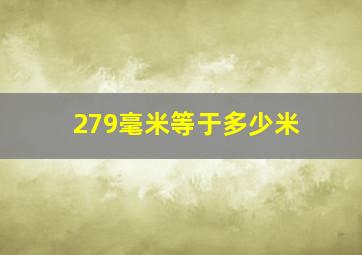 279毫米等于多少米